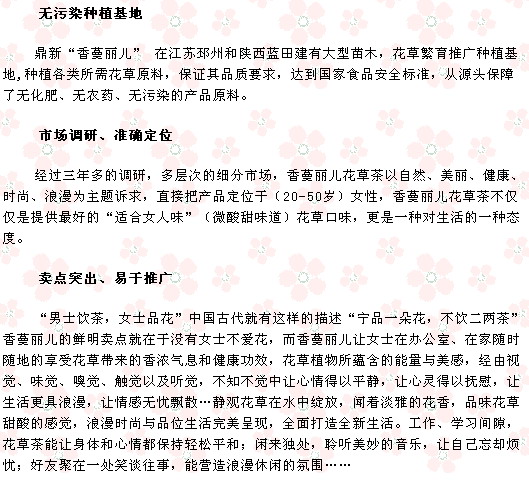 无污染种植基地

鼎新“香蔓丽儿” 在江苏邳州和陕西蓝田建有大型苗木，花草繁育推广种植基地,种植各类所需花草原料，保证其品质要求，达到国家食品安全标准，从源头保障了无化肥、无农药、无污染的产品原料。

市场调研、准确定位

经过三年多的调研，多层次的细分市场，香蔓丽儿花草茶以自然、美丽、健康、时尚、浪漫为主题诉求，直接把产品定位于（20-50岁）女性，香蔓丽儿花草茶不仅仅是提供最好的“适合女人味”（微酸甜味道）花草口味，更是一种对生活的一种态度。

卖点突出、易于推广

“男士饮茶，女士品花”中国古代就有这样的描述“宁品一朵花，不饮二两茶”香蔓丽儿的鲜明卖点就在于没有女士不爱花，而香蔓丽儿让女士在办公室、在家随时随地的享受花草带来的香浓气息和健康功效，花草植物所蕴含的能量与美感，经由视觉、味觉、嗅觉、触觉以及听觉，不知不觉中让心情得以平静，让心灵得以抚慰，让生活更具浪漫，让情感无忧飘散…静观花草在水中绽放，闻着淡雅的花香，品味花草甜酸的感觉，浪漫时尚与品位生活完美呈现，全面打造全新生活。工作、学习间隙，花草茶能让身体和心情都保持轻松平和；闲来独处，聆听美妙的音乐，让自己忘却烦忧；好友聚在一处笑谈往事，能营造浪漫休闲的氛围……